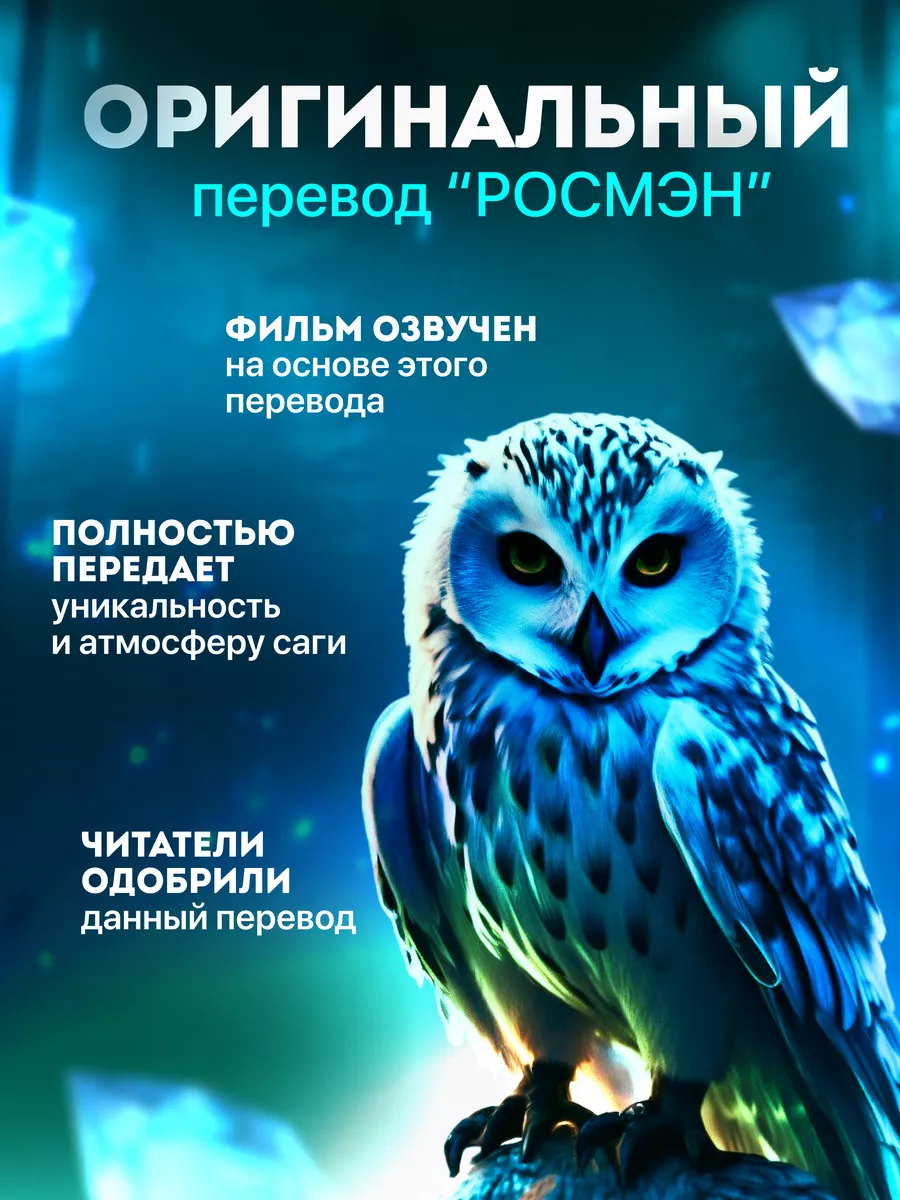 ОРИГИНАЛЬНЫЙ
перевод “РОСМЭН”

ФИЛЬМ ОЗВУЧЕН
на основе этого перевода

ПОЛНОСТЬЮ ПЕРЕДАЕТ
уникальность и атмосферу саги

ЧИТАТЕЛИ ОДОБРИЛИ
данный перевод